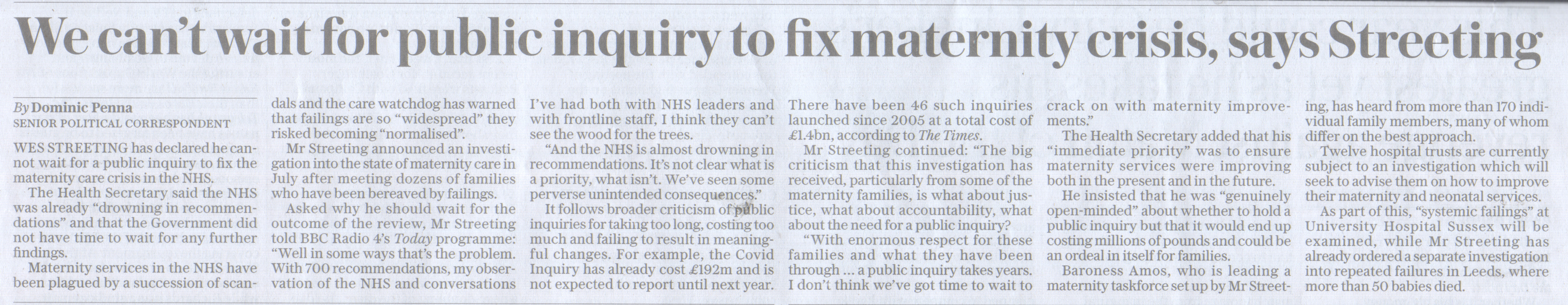 We can't wait for public inquiry to fix maternity crisis, says Streeting

By Dominic Penna
SENIOR POLITICAL CORRESPONDENT

WES STREETING has declared he cannot wait for a public inquiry to fix the maternity care crisis in the NHS.

The Health Secretary said the NHS was already "drowning in recommendations" and that the Government did not have time to wait for any further findings.

Maternity services in the NHS have been plagued by a succession of scandals and the care watchdog has warned that failings are so "widespread" they risked becoming "normalised".

Mr Streeting announced an investigation into the state of maternity care in July after meeting dozens of families who have been bereaved by failings.

Asked why he should wait for the outcome of the review, Mr Streeting told BBC Radio 4's Today programme: "Well in some ways that's the problem. With 700 recommendations, my observation of the NHS and conversations I've had both with NHS leaders and with frontline staff, I think they can't see the wood for the trees.

"And the NHS is almost drowning in recommendations. It's not clear what is a priority, what isn't. We've seen some perverse unintended consequences."

It follows broader criticism of public inquiries for taking too long, costing too much and failing to result in meaningful changes. For example, the Covid Inquiry has already cost £192m and is not expected to report until next year. There have been 46 such inquiries launched since 2005 at a total cost of £1.4bn, according to The Times.

Mr Streeting continued: "The big criticism that this investigation has received, particularly from some of the maternity families, is what about justice, what about accountability, what about the need for a public inquiry?

"With enormous respect for these families and what they have been through ... a public inquiry takes years. I don't think we've got time to wait to crack on with maternity improvements."

The Health Secretary added that his "immediate priority" was to ensure maternity services were improving both in the present and in the future.

He insisted that he was "genuinely open-minded" about whether to hold a public inquiry but that it would end up costing millions of pounds and could be an ordeal in itself for families.

Baroness Amos, who is leading a maternity taskforce set up by Mr Streeting, has heard from more than 170 individual family members, many of whom differ on the best approach.

Twelve hospital trusts are currently subject to an investigation which will seek to advise them on how to improve their maternity and neonatal services.

As part of this, "systemic failings" at University Hospital Sussex will be examined, while Mr Streeting has already ordered a separate investigation into repeated failures in Leeds, where more than 50 babies died.